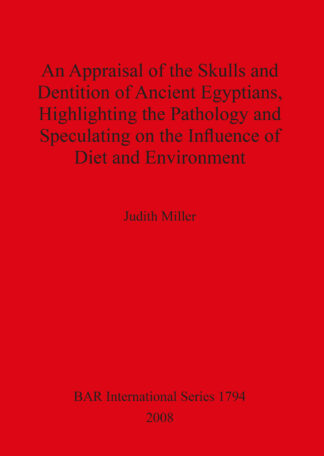 An Appraisal of the Skulls and Dentition of Ancient Egyptians, Highlighting the Pathology and Speculating on the Influence of Diet and Environment

Judith Miller

BAR International Series 1794
2008